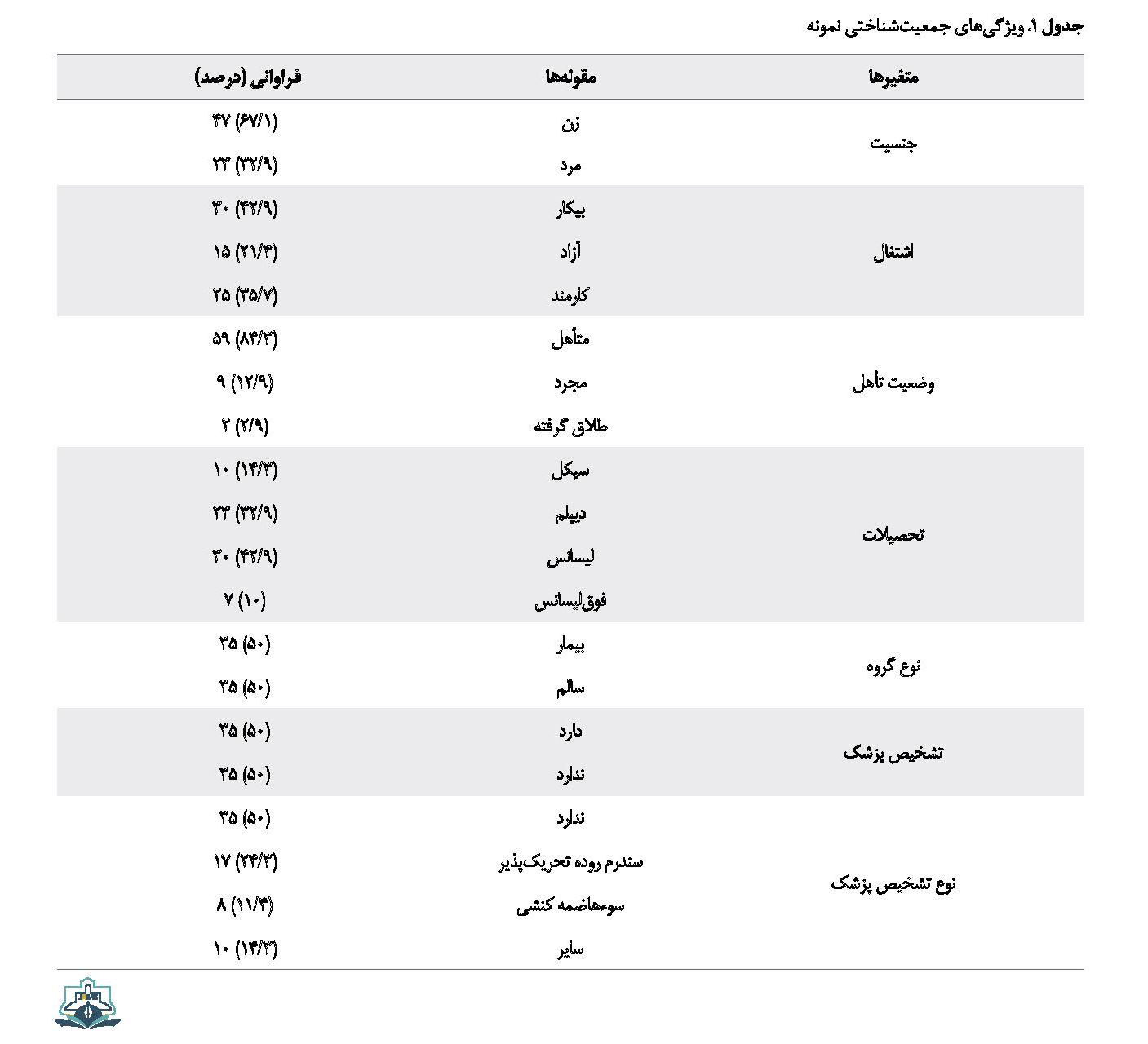 جدول ۱. ویژگی‌های جمعیت‌شناختی نمونه

| متغیرها | مقوله‌ها | فراوانی (درصد) |
|---|---|---|
| جنسیت | زن | ۴۷ (۶۷/۱) |
| | مرد | ۲۳ (۳۲/۹) |
| اشتغال | بیکار | ۳۰ (۴۲/۹) |
| | آزاد | ۱۵ (۲۱/۴) |
| | کارمند | ۲۵ (۳۵/۷) |
| وضعیت تأهل | متأهل | ۵۹ (۸۴/۳) |
| | مجرد | ۹ (۱۲/۹) |
| | طلاق گرفته | ۲ (۲/۹) |
| تحصیلات | سیکل | ۱۰ (۱۴/۳) |
| | دیپلم | ۲۳ (۳۲/۹) |
| | لیسانس | ۳۰ (۴۲/۹) |
| | فوق‌لیسانس | ۷ (۱۰) |
| نوع گروه | بیمار | ۳۵ (۵۰) |
| | سالم | ۳۵ (۵۰) |
| تشخیص پزشک | دارد | ۳۵ (۵۰) |
| | ندارد | ۳۵ (۵۰) |
| نوع تشخیص پزشک | ندارد | ۳۵ (۵۰) |
| | سندرم روده تحریک‌پذیر | ۱۷ (۲۴/۳) |
| | سوءهاضمه کنشی | ۸ (۱۱/۴) |
| | سایر | ۱۰ (۱۴/۳) |